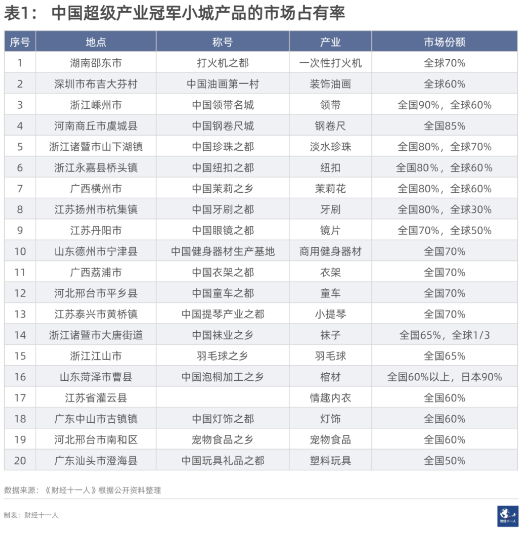 表1： 中国超级产业冠军小城产品的市场占有率

| 序号 | 地点 | 称号 | 产业 | 市场份额 |
|---|---|---|---|---|
| 1 | 湖南邵东市 | 打火机之都 | 一次性打火机 | 全球70% |
| 2 | 深圳市布吉大芬村 | 中国油画第一村 | 装饰油画 | 全球60% |
| 3 | 浙江嵊州市 | 中国领带名城 | 领带 | 全国90%，全球60% |
| 4 | 河南商丘市虞城县 | 中国钢卷尺城 | 钢卷尺 | 全国85% |
| 5 | 浙江诸暨市山下湖镇 | 中国珍珠之都 | 淡水珍珠 | 全国80%，全球70% |
| 6 | 浙江永嘉县桥头镇 | 中国纽扣之都 | 纽扣 | 全国80%，全球60% |
| 7 | 广西横州市 | 中国茉莉之乡 | 茉莉花 | 全国80%，全球60% |
| 8 | 江苏扬州市杭集镇 | 中国牙刷之都 | 牙刷 | 全国80%，全球30% |
| 9 | 江苏丹阳市 | 中国眼镜之都 | 镜片 | 全国70%，全球50% |
| 10 | 山东德州市宁津县 | 中国健身器材生产基地 | 商用健身器材 | 全国70% |
| 11 | 广西荔浦市 | 中国衣架之都 | 衣架 | 全国70% |
| 12 | 河北邢台市平乡县 | 中国童车之都 | 童车 | 全国70% |
| 13 | 江苏泰兴市黄桥镇 | 中国提琴产业之都 | 小提琴 | 全国70% |
| 14 | 浙江诸暨市大唐街道 | 中国袜业之乡 | 袜子 | 全国65%，全球1/3 |
| 15 | 浙江江山市 | 羽毛球之乡 | 羽毛球 | 全国65% |
| 16 | 山东菏泽市曹县 | 中国泡桐加工之乡 | 棺材 | 全国60%以上，日本90% |
| 17 | 江苏省灌云县 |  | 情趣内衣 | 全国60% |
| 18 | 广东中山市古镇镇 | 中国灯饰之都 | 灯饰 | 全国60% |
| 19 | 河北邢台市南和区 | 宠物食品之乡 | 宠物食品 | 全国60% |
| 20 | 广东汕头市澄海县 | 中国玩具礼品之都 | 塑料玩具 | 全国50% |

数据来源：《财经十一人》根据公开资料整理

制表：财经十一人

财经十一人